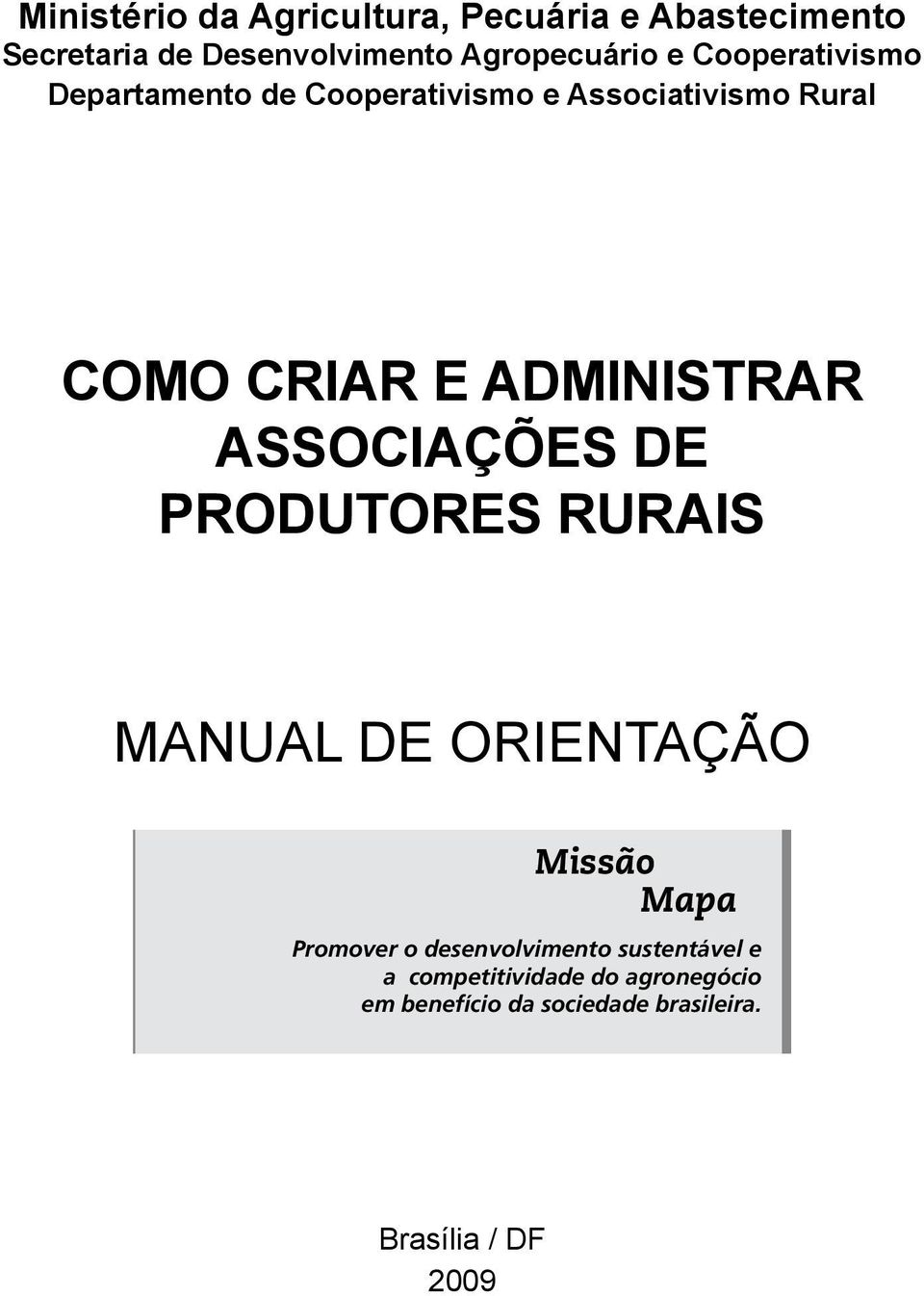 Ministério da Agricultura, Pecuária e Abastecimento
Secretaria de Desenvolvimento Agropecuário e Cooperativismo
Departamento de Cooperativismo e Associativismo Rural

COMO CRIAR E ADMINISTRAR ASSOCIAÇÕES DE PRODUTORES RURAIS

MANUAL DE ORIENTAÇÃO

Missão
Mapa

Promover o desenvolvimento sustentável e a competitividade do agronegócio em benefício da sociedade brasileira.

Brasília / DF
2009